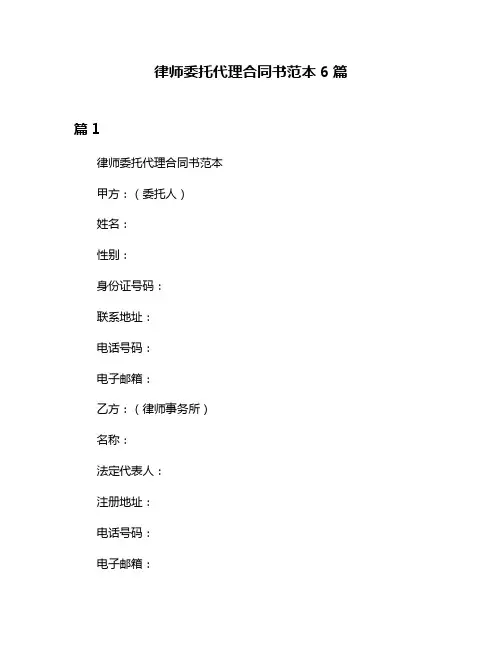 律师委托代理合同书范本 6 篇

篇 1

律师委托代理合同书范本

甲方：（委托人）

姓名：

性别：

身份证号码：

联系地址：

电话号码：

电子邮箱：

乙方：（律师事务所）

名称：

法定代表人：

注册地址：

电话号码：

电子邮箱：